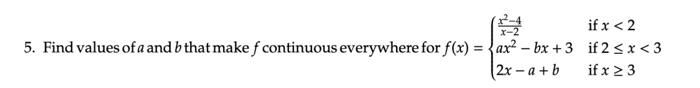 5. Find values of $a$ and $b$ that make $f$ continuous everywhere for $f(x) = \begin{cases} \frac{x^2-4}{x-2} & \text{if } x < 2 \\ ax^2 - bx + 3 & \text{if } 2 \leq x < 3 \\ 2x - a + b & \text{if } x \geq 3 \end{cases}$